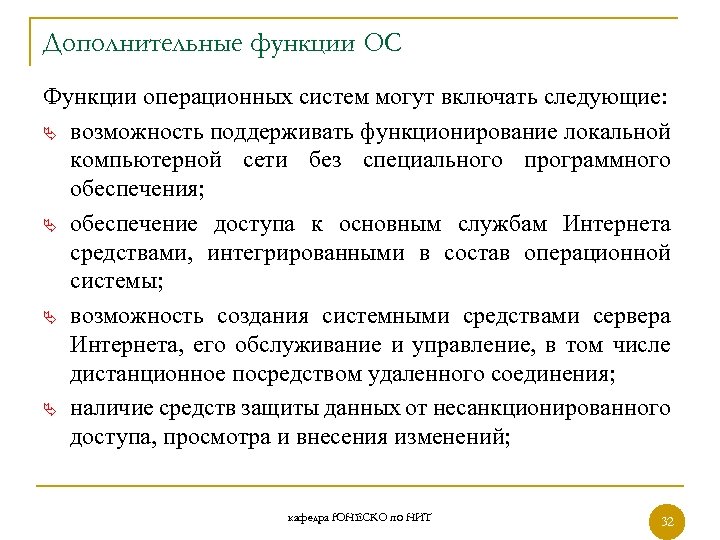 Дополнительные функции ОС

Функции операционных систем могут включать следующие:

возможность поддерживать функционирование локальной компьютерной сети без специального программного обеспечения;

обеспечение доступа к основным службам Интернета средствами, интегрированными в состав операционной системы;

возможность создания системными средствами сервера Интернета, его обслуживание и управление, в том числе дистанционное посредством удаленного соединения;

наличие средств защиты данных от несанкционированного доступа, просмотра и внесения изменений;

кафедра ЮНЕСКО по НИТ

32